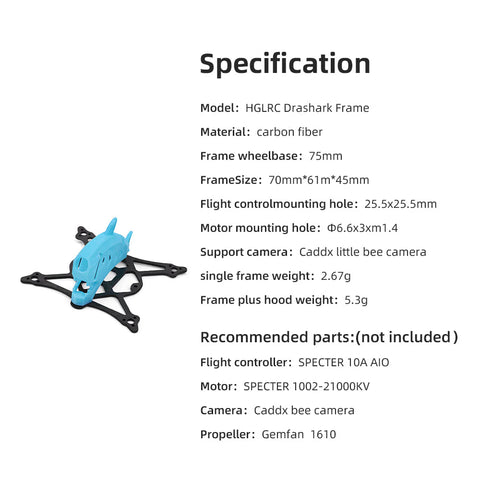 Specification

Model: HGLRC Drashark Frame

Material: carbon fiber

Frame wheelbase: 75mm

FrameSize: 70mm*61m*45mm

Flight controlmounting hole: 25.5x25.5mm

Motor mounting hole: Φ6.6x3xm1.4

Support camera: Caddx little bee camera

single frame weight: 2.67g

Frame plus hood weight: 5.3g

Recommended parts:(not included)

Flight controller: SPECTER 10A AIO

Motor: SPECTER 1002-21000KV

Camera: Caddx bee camera

Propeller: Gemfan 1610